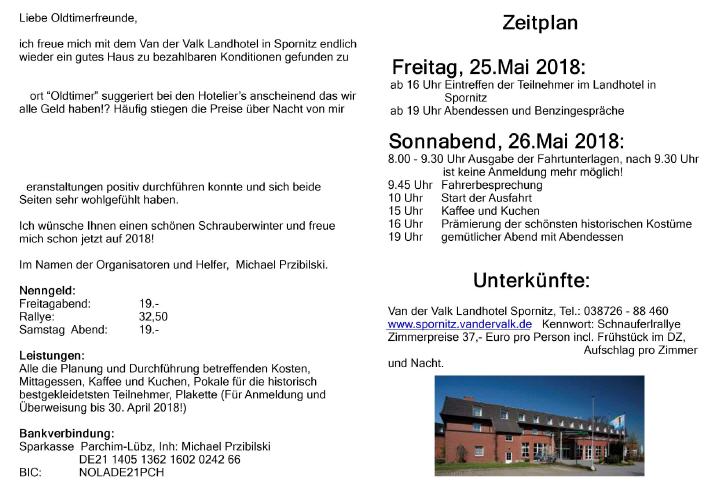 Liebe Oldtimerfreunde,

ich freue mich mit dem Van der Valk Landhotel in Spornitz endlich wieder ein gutes Haus zu bezahlbaren Konditionen gefunden zu

ort "Oldtimer" suggeriert bei den Hotelier's anscheinend das wir alle Geld haben!? Häufig stiegen die Preise über Nacht von mir

eranstaltungen positiv durchführen konnte und sich beide Seiten sehr wohlgefühlt haben.

Ich wünsche Ihnen einen schönen Schrauberwinter und freue mich schon jetzt auf 2018!

Im Namen der Organisatoren und Helfer, Michael Przibilski.

Nenngeld:
Freitagabend: 19.-
Rallye: 32,50
Samstag Abend: 19.-

Leistungen:
Alle die Planung und Durchführung betreffenden Kosten, Mittagessen, Kaffee und Kuchen, Pokale für die historisch bestgekleidetsten Teilnehmer, Plakette (Für Anmeldung und Überweisung bis 30. April 2018!)

Bankverbindung:
Sparkasse Parchim-Lübz, Inh: Michael Przibilski
DE21 1405 1362 1602 0242 66
BIC: NOLADE21PCH

Zeitplan

Freitag, 25.Mai 2018:
ab 16 Uhr Eintreffen der Teilnehmer im Landhotel in Spornitz
ab 19 Uhr Abendessen und Benzingespräche

Sonnabend, 26.Mai 2018:
8.00 - 9.30 Uhr Ausgabe der Fahrtunterlagen, nach 9.30 Uhr ist keine Anmeldung mehr möglich!
9.45 Uhr Fahrerbesprechung
10 Uhr Start der Ausfahrt
15 Uhr Kaffee und Kuchen
16 Uhr Prämierung der schönsten historischen Kostüme
19 Uhr gemütlicher Abend mit Abendessen

Unterkünfte:

Van der Valk Landhotel Spornitz, Tel.: 038726 - 88 460
www.spornitz.vandervalk.de Kennwort: Schnauferlrallye
Zimmerpreise 37,- Euro pro Person incl. Frühstück im DZ, Aufschlag pro Zimmer und Nacht.